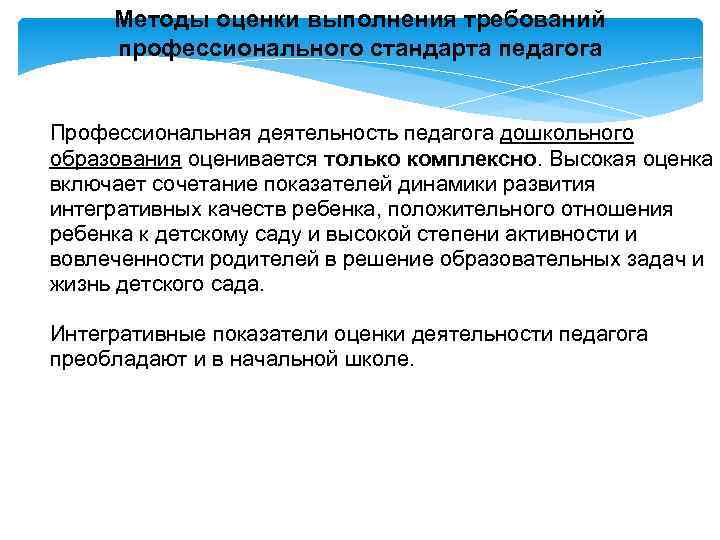 Методы оценки выполнения требований профессионального стандарта педагога

Профессиональная деятельность педагога дошкольного образования оценивается только комплексно. Высокая оценка включает сочетание показателей динамики развития интегративных качеств ребенка, положительного отношения ребенка к детскому саду и высокой степени активности и вовлеченности родителей в решение образовательных задач и жизнь детского сада.

Интегративные показатели оценки деятельности педагога преобладают и в начальной школе.